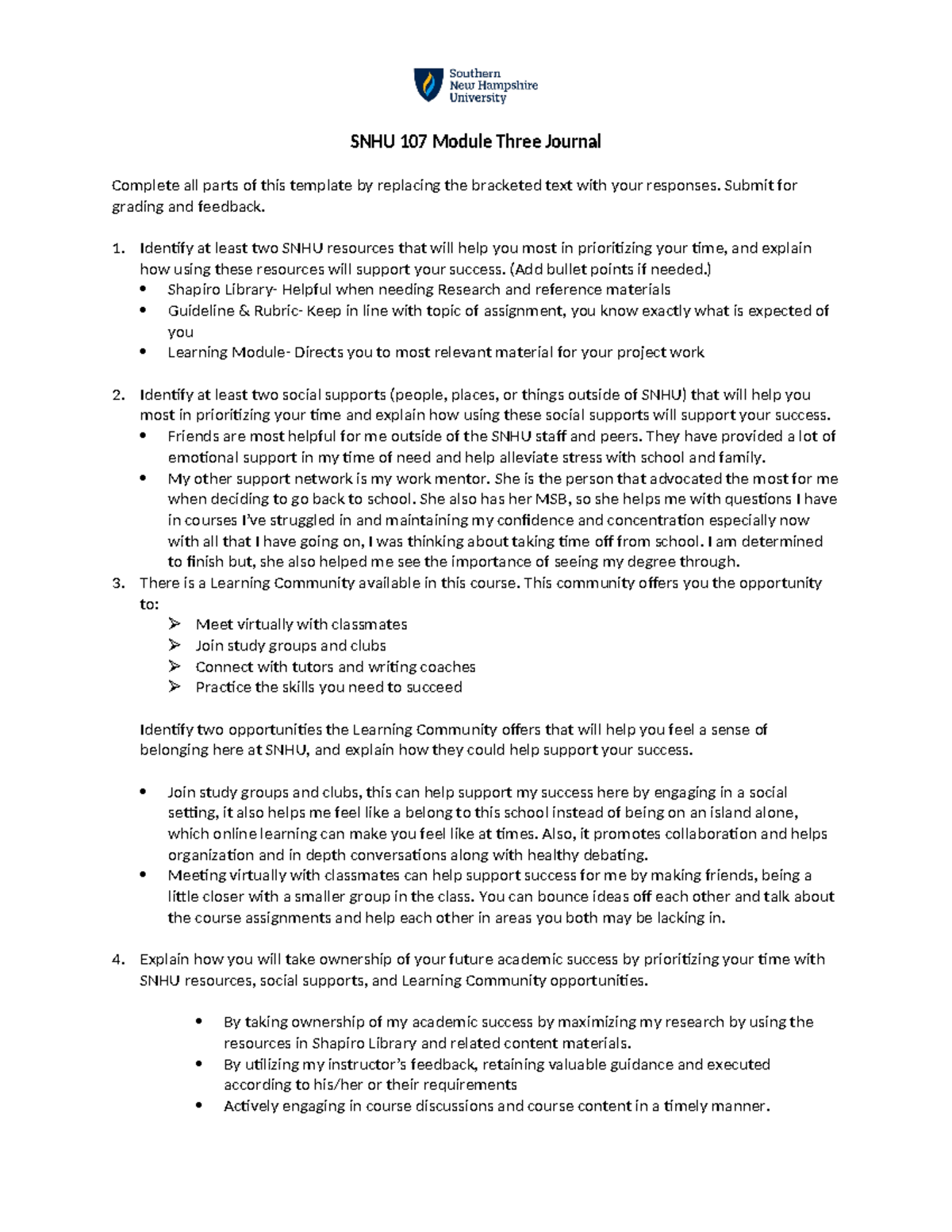 Southern New Hampshire University

SNHU 107 Module Three Journal

Complete all parts of this template by replacing the bracketed text with your responses. Submit for grading and feedback.

1. Identify at least two SNHU resources that will help you most in prioritizing your time, and explain how using these resources will support your success. (Add bullet points if needed.)
• Shapiro Library- Helpful when needing Research and reference materials
• Guideline & Rubric- Keep in line with topic of assignment, you know exactly what is expected of you
• Learning Module- Directs you to most relevant material for your project work

2. Identify at least two social supports (people, places, or things outside of SNHU) that will help you most in prioritizing your time and explain how using these social supports will support your success.
• Friends are most helpful for me outside of the SNHU staff and peers. They have provided a lot of emotional support in my time of need and help alleviate stress with school and family.
• My other support network is my work mentor. She is the person that advocated the most for me when deciding to go back to school. She also has her MSB, so she helps me with questions I have in courses I've struggled in and maintaining my confidence and concentration especially now with all that I have going on, I was thinking about taking time off from school. I am determined to finish but, she also helped me see the importance of seeing my degree through.
3. There is a Learning Community available in this course. This community offers you the opportunity to:
➢ Meet virtually with classmates
➢ Join study groups and clubs
➢ Connect with tutors and writing coaches
➢ Practice the skills you need to succeed

Identify two opportunities the Learning Community offers that will help you feel a sense of belonging here at SNHU, and explain how they could help support your success.

• Join study groups and clubs, this can help support my success here by engaging in a social setting, it also helps me feel like a belong to this school instead of being on an island alone, which online learning can make you feel like at times. Also, it promotes collaboration and helps organization and in depth conversations along with healthy debating.
• Meeting virtually with classmates can help support success for me by making friends, being a little closer with a smaller group in the class. You can bounce ideas off each other and talk about the course assignments and help each other in areas you both may be lacking in.

4. Explain how you will take ownership of your future academic success by prioritizing your time with SNHU resources, social supports, and Learning Community opportunities.

• By taking ownership of my academic success by maximizing my research by using the resources in Shapiro Library and related content materials.
• By utilizing my instructor's feedback, retaining valuable guidance and executed according to his/her or their requirements
• Actively engaging in course discussions and course content in a timely manner.